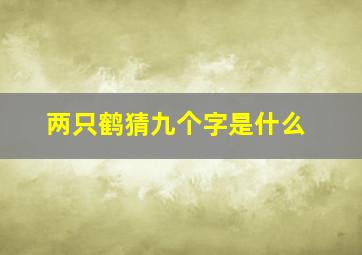 两只鹤猜九个字是什么